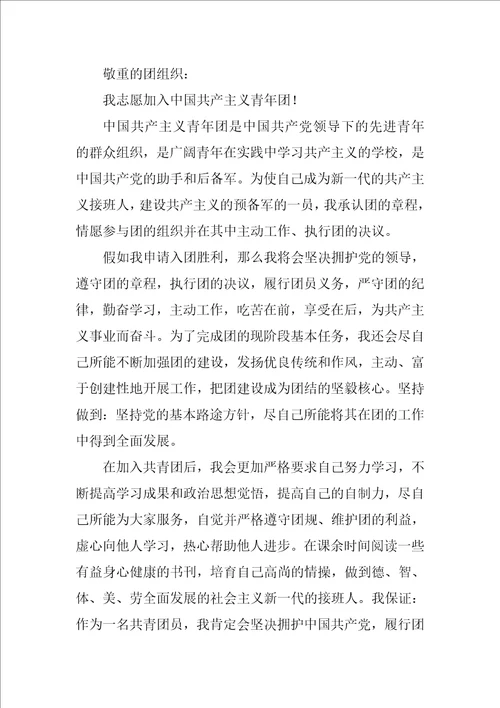 敬重的团组织：

我志愿加入中国共产主义青年团！

中国共产主义青年团是中国共产党领导下的先进青年的群众组织，是广阔青年在实践中学习共产主义的学校，是中国共产党的助手和后备军。为使自己成为新一代的共产主义接班人，建设共产主义的预备军的一员，我承认团的章程，情愿参与团的组织并在其中主动工作、执行团的决议。

假如我申请入团胜利，那么我将会坚决拥护党的领导，遵守团的章程，执行团的决议，履行团员义务，严守团的纪律，勤奋学习，主动工作，吃苦在前，享受在后，为共产主义事业而奋斗。为了完成团的现阶段基本任务，我还会尽自己所能不断加强团的建设，发扬优良传统和作风，主动、富于创建性地开展工作，把团建设成为团结的坚毅核心。坚持做到：坚持党的基本路途方针，尽自己所能将其在团的工作中得到全面发展。

在加入共青团后，我会更加严格要求自己努力学习，不断提高学习成果和政治思想觉悟，提高自己的自制力，尽自己所能为大家服务，自觉并严格遵守团规、维护团的利益，虚心向他人学习，热心帮助他人进步。在课余时间阅读一些有益身心健康的书刊，培育自己高尚的情操，做到德、智、体、美、劳全面发展的社会主义新一代的接班人。我保证：作为一名共青团员，我肯定会坚决拥护中国共产党，履行团